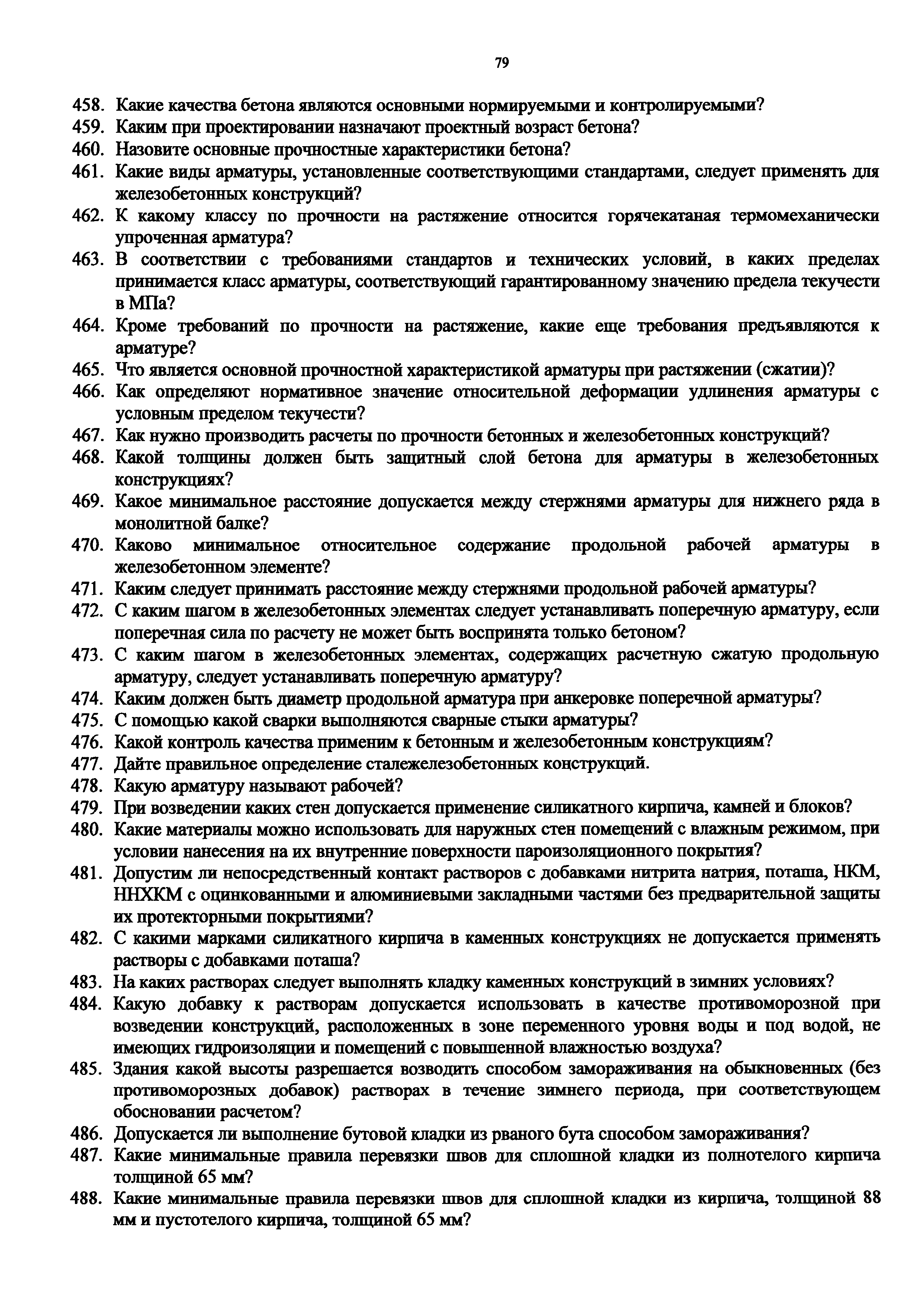 79

458. Какие качества бетона являются основными нормируемыми и контролируемыми?
459. Каким при проектировании назначают проектный возраст бетона?
460. Назовите основные прочностные характеристики бетона?
461. Какие виды арматуры, установленные соответствующими стандартами, следует применять для железобетонных конструкций?
462. К какому классу по прочности на растяжение относится горячекатаная термомеханически упроченная арматура?
463. В соответствии с требованиями стандартов и технических условий, в каких пределах принимается класс арматуры, соответствующий гарантированному значению предела текучести в МПа?
464. Кроме требований по прочности на растяжение, какие еще требования предъявляются к арматуре?
465. Что является основной прочностной характеристикой арматуры при растяжении (сжатии)?
466. Как определяют нормативное значение относительной деформации удлинения арматуры с условным пределом текучести?
467. Как нужно производить расчеты по прочности бетонных и железобетонных конструкций?
468. Какой толщины должен быть защитный слой бетона для арматуры в железобетонных конструкциях?
469. Какое минимальное расстояние допускается между стержнями арматуры для нижнего ряда в монолитной балке?
470. Каково минимальное относительное содержание продольной рабочей арматуры в железобетонном элементе?
471. Каким следует принимать расстояние между стержнями продольной рабочей арматуры?
472. С каким шагом в железобетонных элементах следует устанавливать поперечную арматуру, если поперечная сила по расчету не может быть воспринята только бетоном?
473. С каким шагом в железобетонных элементах, содержащих расчетную сжатую продольную арматуру, следует устанавливать поперечную арматуру?
474. Каким должен быть диаметр продольной арматура при анкеровке поперечной арматуры?
475. С помощью какой сварки выполняются сварные стыки арматуры?
476. Какой контроль качества применим к бетонным и железобетонным конструкциям?
477. Дайте правильное определение сталежелезобетонных конструкций.
478. Какую арматуру называют рабочей?
479. При возведении каких стен допускается применение силикатного кирпича, камней и блоков?
480. Какие материалы можно использовать для наружных стен помещений с влажным режимом, при условии нанесения на их внутренние поверхности пароизоляционного покрытия?
481. Допустим ли непосредственный контакт растворов с добавками нитрита натрия, поташа, НКМ, ННХКМ с оцинкованными и алюминиевыми закладными частями без предварительной защиты их протекторными покрытиями?
482. С какими марками силикатного кирпича в каменных конструкциях не допускается применять растворы с добавками поташа?
483. На каких растворах следует выполнять кладку каменных конструкций в зимних условиях?
484. Какую добавку к растворам допускается использовать в качестве противоморозной при возведении конструкций, расположенных в зоне переменного уровня воды и под водой, не имеющих гидроизоляции и помещений с повышенной влажностью воздуха?
485. Здания какой высоты разрешается возводить способом замораживания на обыкновенных (без противоморозных добавок) растворах в течение зимнего периода, при соответствующем обосновании расчетом?
486. Допускается ли выполнение бутовой кладки из рваного бута способом замораживания?
487. Какие минимальные правила перевязки швов для сплошной кладки из полнотелого кирпича толщиной 65 мм?
488. Какие минимальные правила перевязки швов для сплошной кладки из кирпича, толщиной 88 мм и пустотелого кирпича, толщиной 65 мм?